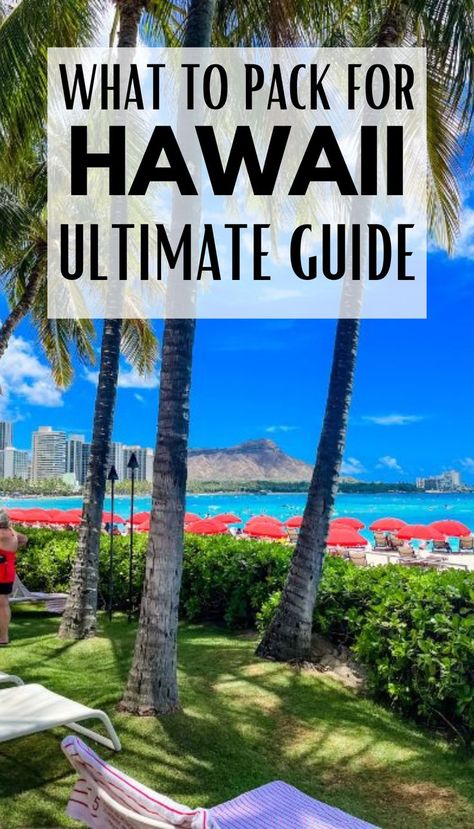 WHAT TO PACK FOR
HAWAII
ULTIMATE GUIDE